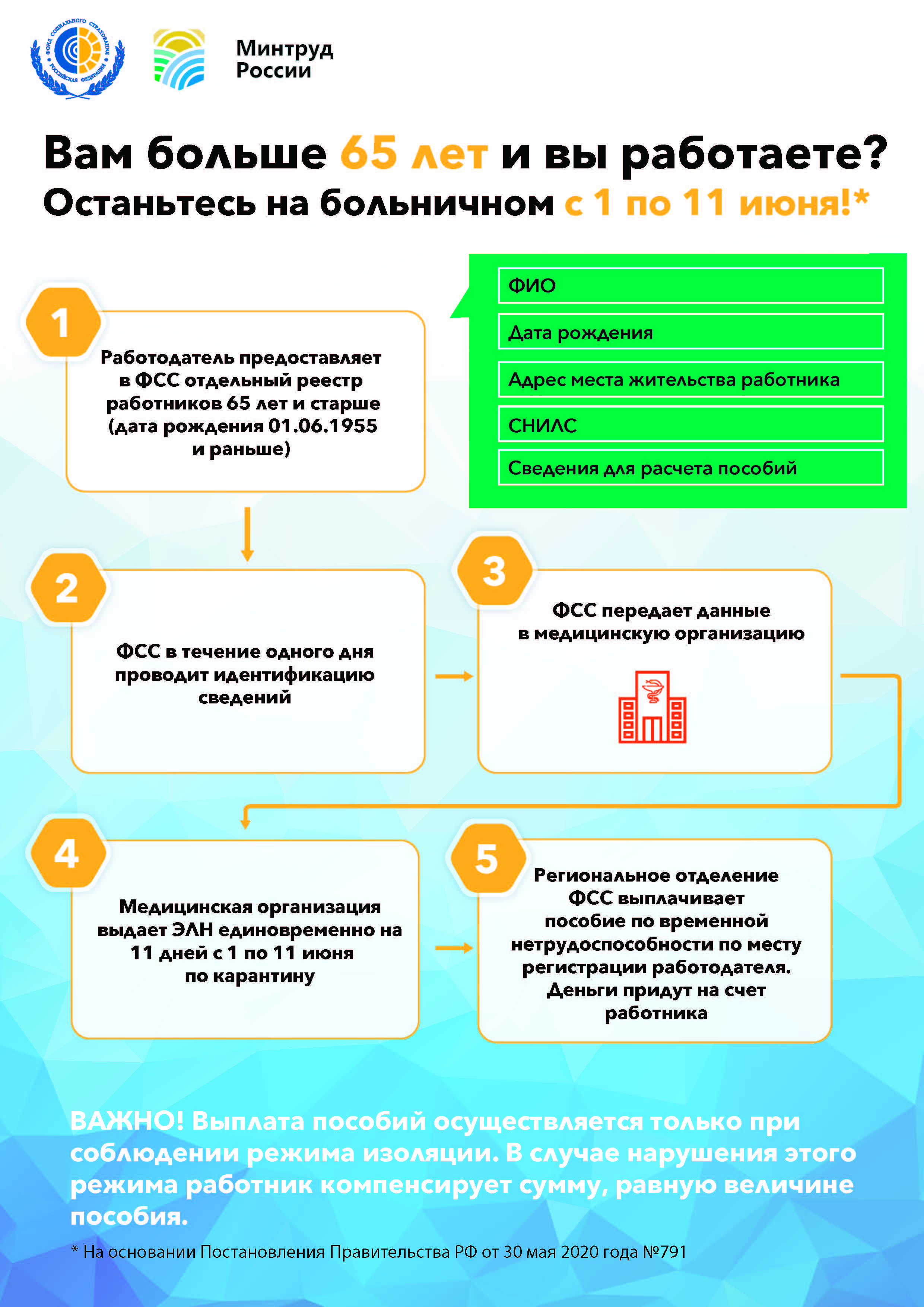 ФОНД СОЦИАЛЬНОГО СТРАХОВАНИЯ РОССИЙСКАЯ ФЕДЕРАЦИЯ

Минтруд России

Вам больше 65 лет и вы работаете?
Останьтесь на больничном с 1 по 11 июня!*

1
Работодатель предоставляет в ФСС отдельный реестр работников 65 лет и старше (дата рождения 01.06.1955 и раньше)

ФИО
Дата рождения
Адрес места жительства работника
СНИЛС
Сведения для расчета пособий

2
ФСС в течение одного дня проводит идентификацию сведений

3
ФСС передает данные в медицинскую организацию

4
Медицинская организация выдает ЭЛН единовременно на 11 дней с 1 по 11 июня по карантину

5
Региональное отделение ФСС выплачивает пособие по временной нетрудоспособности по месту регистрации работодателя. Деньги придут на счет работника

ВАЖНО! Выплата пособий осуществляется только при соблюдении режима изоляции. В случае нарушения этого режима работник компенсирует сумму, равную величине пособия.

* На основании Постановления Правительства РФ от 30 мая 2020 года №791